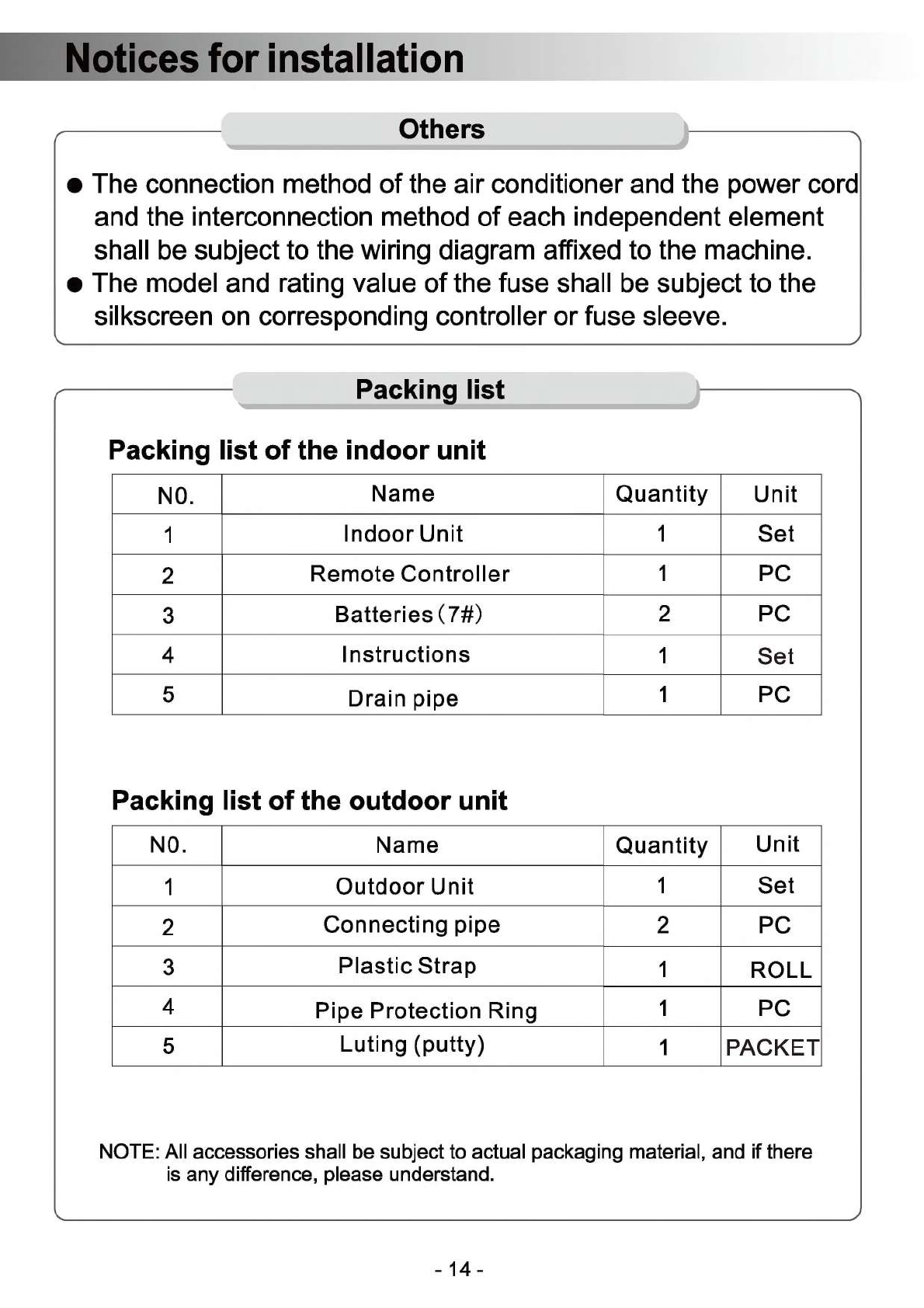 Notices for installation

Others

● The connection method of the air conditioner and the power cord and the interconnection method of each independent element shall be subject to the wiring diagram affixed to the machine.
● The model and rating value of the fuse shall be subject to the silkscreen on corresponding controller or fuse sleeve.

Packing list

Packing list of the indoor unit

| N0. | Name | Quantity | Unit |
|---|---|---|---|
| 1 | Indoor Unit | 1 | Set |
| 2 | Remote Controller | 1 | PC |
| 3 | Batteries (7#) | 2 | PC |
| 4 | Instructions | 1 | Set |
| 5 | Drain pipe | 1 | PC |

Packing list of the outdoor unit

| N0. | Name | Quantity | Unit |
|---|---|---|---|
| 1 | Outdoor Unit | 1 | Set |
| 2 | Connecting pipe | 2 | PC |
| 3 | Plastic Strap | 1 | ROLL |
| 4 | Pipe Protection Ring | 1 | PC |
| 5 | Luting (putty) | 1 | PACKET |

NOTE: All accessories shall be subject to actual packaging material, and if there is any difference, please understand.

- 14 -